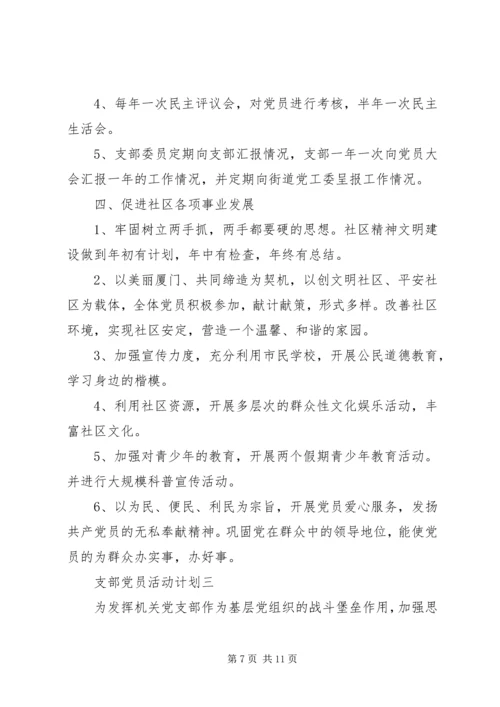 4、每年一次民主评议会，对党员进行考核，半年一次民主生活会。

5、支部委员定期向支部汇报情况，支部一年一次向党员大会汇报一年的工作情况，并定期向街道党工委呈报工作情况。

四、促进社区各项事业发展

1、牢固树立两手抓，两手都要硬的思想。社区精神文明建设做到年初有计划，年中有检查，年终有总结。

2、以美丽厦门、共同缔造为契机，以创文明社区、平安社区为载体，全体党员积极参加，献计献策，形式多样。改善社区环境，实现社区安定，营造一个温馨、和谐的家园。

3、加强宣传力度，充分利用市民学校，开展公民道德教育，学习身边的楷模。

4、利用社区资源，开展多层次的群众性文化娱乐活动，丰富社区文化。

5、加强对青少年的教育，开展两个假期青少年教育活动。并进行大规模科普宣传活动。

6、以为民、便民、利民为宗旨，开展党员爱心服务，发扬共产党员的无私奉献精神。巩固党在群众中的领导地位，能使党员的为群众办实事，办好事。

支部党员活动计划三

为发挥机关党支部作为基层党组织的战斗堡垒作用，加强思

第 7 页 共 11 页